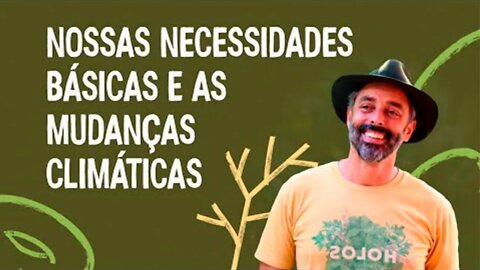 NOSSAS NECESSIDADES BÁSICAS E AS MUDANÇAS CLIMÁTICAS

HOLOS